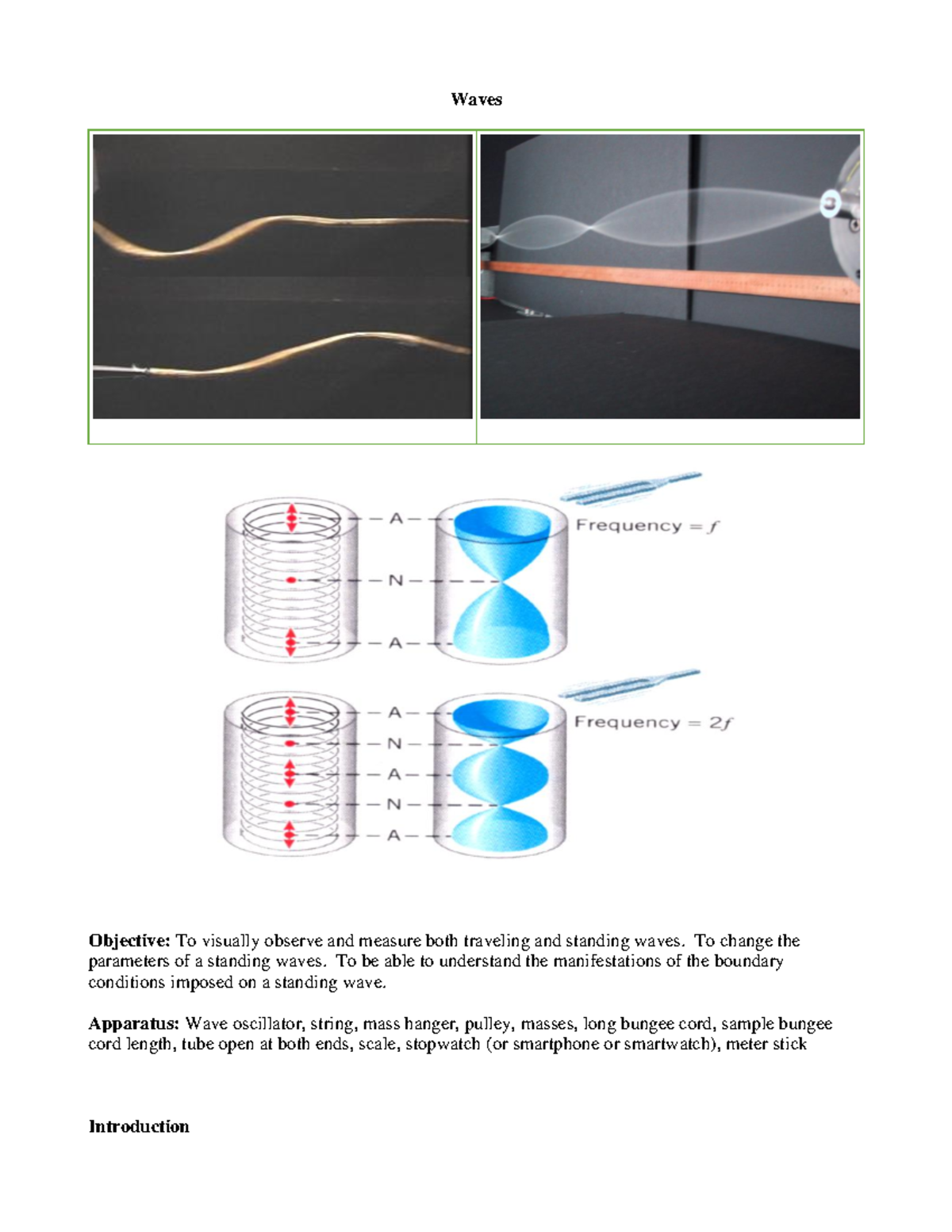 Waves

A

N

A

Frequency $= f$

A

N

A

N

A

Frequency $= 2f$

**Objective:** To visually observe and measure both traveling and standing waves. To change the parameters of a standing waves. To be able to understand the manifestations of the boundary conditions imposed on a standing wave.

**Apparatus:** Wave oscillator, string, mass hanger, pulley, masses, long bungee cord, sample bungee cord length, tube open at both ends, scale, stopwatch (or smartphone or smartwatch), meter stick

**Introduction**